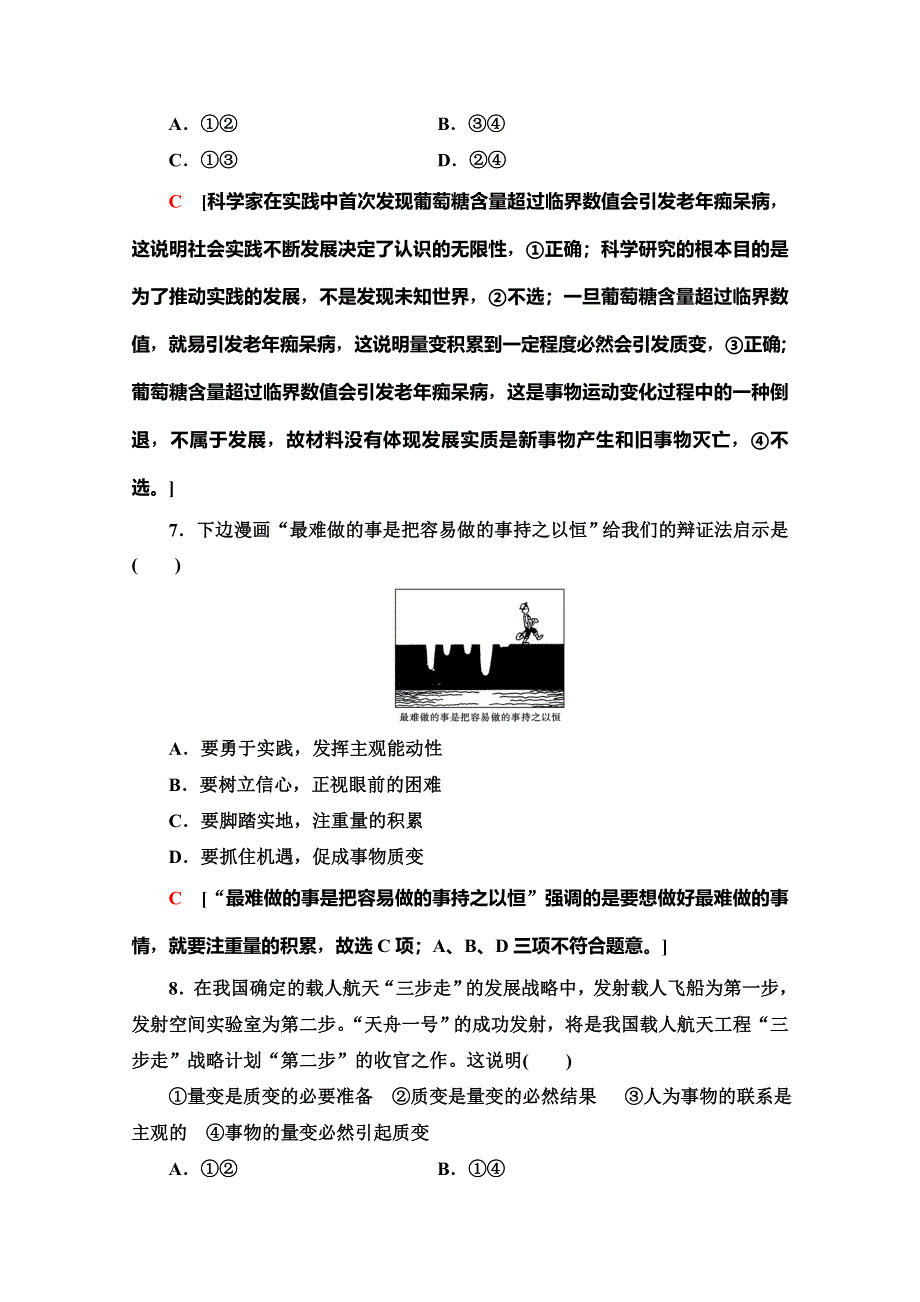 A．①②　　　　　　　　B．③④

C．①③　　　　　　　　D．②④

C　[科学家在实践中首次发现葡萄糖含量超过临界数值会引发老年痴呆病，这说明社会实践不断发展决定了认识的无限性，①正确；科学研究的根本目的是为了推动实践的发展，不是发现未知世界，②不选；一旦葡萄糖含量超过临界数值，就易引发老年痴呆病，这说明量变积累到一定程度必然会引发质变，③正确；葡萄糖含量超过临界数值会引发老年痴呆病，这是事物运动变化过程中的一种倒退，不属于发展，故材料没有体现发展实质是新事物产生和旧事物灭亡，④不选。]

7．下边漫画“最难做的事是把容易做的事持之以恒”给我们的辩证法启示是(　　)

最难做的事是把容易做的事持之以恒

A．要勇于实践，发挥主观能动性

B．要树立信心，正视眼前的困难

C．要脚踏实地，注重量的积累

D．要抓住机遇，促成事物质变

C　[“最难做的事是把容易做的事持之以恒”强调的是要想做好最难做的事情，就要注重量的积累，故选C项；A、B、D三项不符合题意。]

8．在我国确定的载人航天“三步走”的发展战略中，发射载人飞船为第一步，发射空间实验室为第二步。“天舟一号”的成功发射，将是我国载人航天工程“三步走”战略计划“第二步”的收官之作。这说明(　　)

①量变是质变的必要准备　②质变是量变的必然结果　③人为事物的联系是主观的　④事物的量变必然引起质变

A．①②　　　　　　　　B．①④